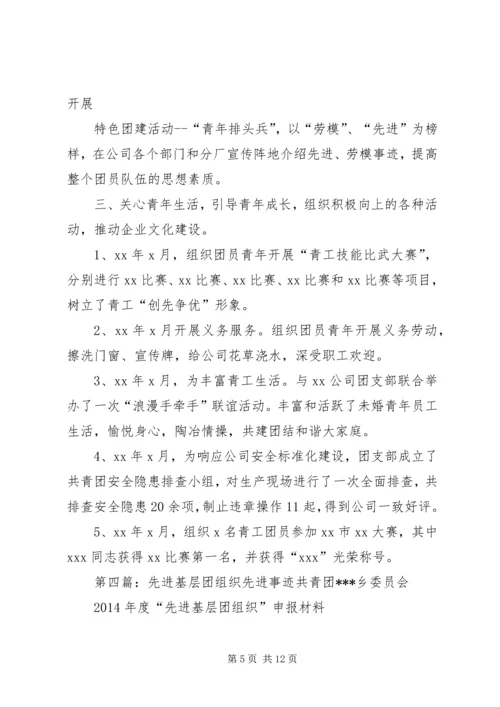 开展

特色团建活动--“青年排头兵”，以“劳模”、“先进”为榜样，在公司各个部门和分厂宣传阵地介绍先进、劳模事迹，提高整个团员队伍的思想素质。

三、关心青年生活，引导青年成长，组织积极向上的各种活动，推动企业文化建设。

1、xx 年 x 月，组织团员青年开展“青工技能比武大赛”，分别进行 xx 比赛、xx 比赛、xx 比赛、xx 比赛和 xx 比赛等项目，树立了青工“创先争优”形象。

2、xx 年 x 月开展义务服务。组织团员青年开展义务劳动，擦洗门窗、宣传牌，给公司花草浇水，深受职工欢迎。

3、xx 年 x 月，为丰富青工生活。与 xx 公司团支部联合举办了一次“浪漫手牵手”联谊活动。丰富和活跃了未婚青年员工生活，愉悦身心，陶冶情操，共建团结和谐大家庭。

4、xx 年 x 月，为响应公司安全标准化建设，团支部成立了共青团安全隐患排查小组，对生产现场进行了一次全面排查，共排查安全隐患 20 余项，制止违章操作 11 起，得到公司一致好评。

5、xx 年 x 月，组织 x 名青工团员参加 xx 市 xx 大赛，其中 xxx 同志获得 xx 比赛第一名，并获得“xxx”光荣称号。

第四篇：先进基层团组织先进事迹共青团***乡委员会

2014 年度“先进基层团组织”申报材料

第 5 页 共 12 页